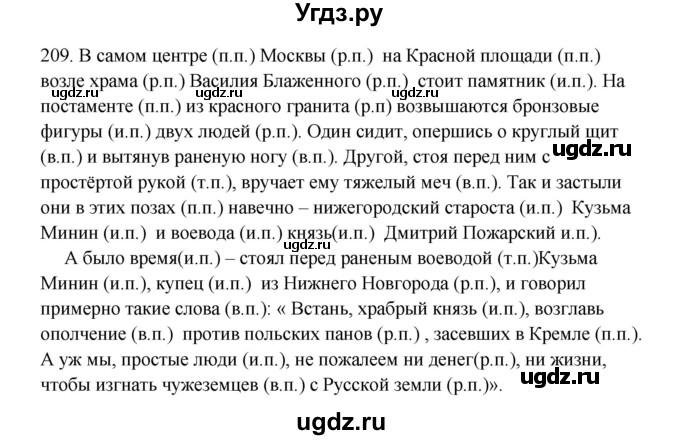 Угдз.ру

209. В самом центре (п.п.) Москвы (р.п.) на Красной площади (п.п.) возле храма (р.п.) Василия Блаженного (р.п.) стоит памятник (и.п.). На постаменте (п.п.) из красного гранита (р.п) возвышаются бронзовые фигуры (и.п.) двух людей (р.п.). Один сидит, опершись о круглый щит (в.п.) и вытянув раненую ногу (в.п.). Другой, стоя перед ним с простёртой рукой (т.п.), вручает ему тяжелый меч (в.п.). Так и застыли они в этих позах (п.п.) навечно – нижегородский староста (и.п.) Кузьма Минин (и.п.) и воевода (и.п.) князь(и.п.) Дмитрий Пожарский и.п.).

А было время(и.п.) – стоял перед раненым воеводой (т.п.)Кузьма Минин (и.п.), купец (и.п.) из Нижнего Новгорода (р.п.), и говорил примерно такие слова (в.п.): « Встань, храбрый князь (и.п.), возглавь ополчение (в.п.) против польских панов (р.п.) , засевших в Кремле (п.п.). А уж мы, простые люди (и.п.), не пожалеем ни денег(р.п.), ни жизни, чтобы изгнать чужеземцев (в.п.) с Русской земли (р.п.)».

ugdz.ru ugdz.ru ugdz.ru ugdz.ru ugdz.ru